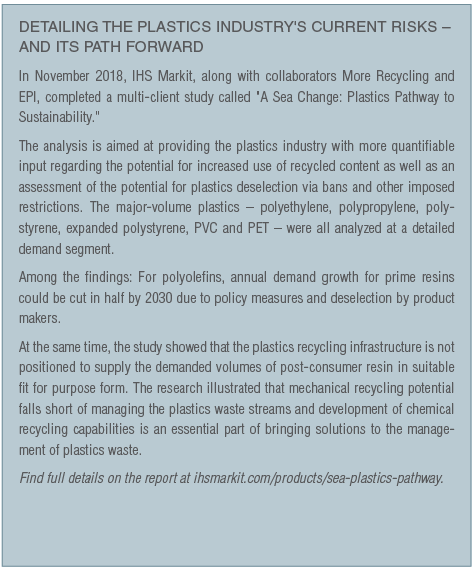 DETAILING THE PLASTICS INDUSTRY'S CURRENT RISKS – AND ITS PATH FORWARD

In November 2018, IHS Markit, along with collaborators More Recycling and EPI, completed a multi-client study called "A Sea Change: Plastics Pathway to Sustainability."

The analysis is aimed at providing the plastics industry with more quantifiable input regarding the potential for increased use of recycled content as well as an assessment of the potential for plastics deselection via bans and other imposed restrictions. The major-volume plastics – polyethylene, polypropylene, polystyrene, expanded polystyrene, PVC and PET – were all analyzed at a detailed demand segment.

Among the findings: For polyolefins, annual demand growth for prime resins could be cut in half by 2030 due to policy measures and deselection by product makers.

At the same time, the study showed that the plastics recycling infrastructure is not positioned to supply the demanded volumes of post-consumer resin in suitable fit for purpose form. The research illustrated that mechanical recycling potential falls short of managing the plastics waste streams and development of chemical recycling capabilities is an essential part of bringing solutions to the management of plastics waste.

Find full details on the report at ihsmarkit.com/products/sea-plastics-pathway.